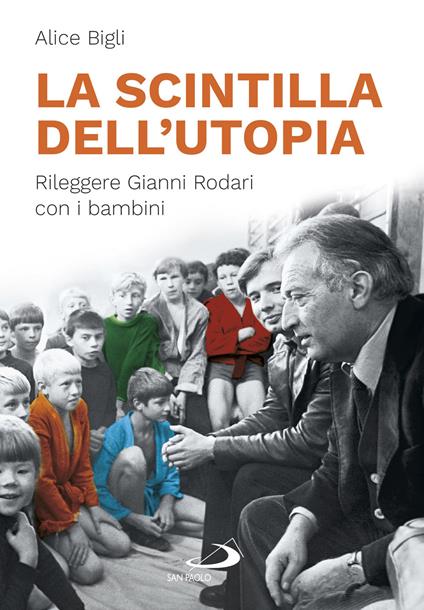 Alice Bigli

LA SCINTILLA DELL'UTOPIA

Rileggere Gianni Rodari con i bambini

SAN PAOLO